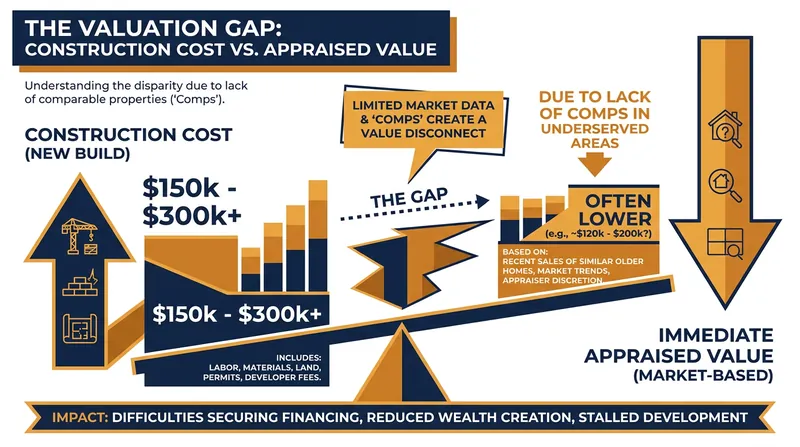 THE VALUATION GAP:
CONSTRUCTION COST VS. APPRAISED VALUE

Understanding the disparity due to lack of comparable properties ('Comps').

CONSTRUCTION COST
(NEW BUILD)

$150k - $300k+

$150k - $300k+

INCLUDES:
LABOR, MATERIALS, LAND, PERMITS, DEVELOPER FEES.

LIMITED MARKET DATA & 'COMPS' CREATE A VALUE DISCONNECT

THE GAP

DUE TO LACK OF COMPS IN UNDERSERVED AREAS

OFTEN LOWER
(e.g., ~$120k - $200k?)

BASED ON:
RECENT SALES OF SIMILAR OLDER HOMES, MARKET TRENDS, APPRAISER DISCRETION.

IMMEDIATE APPRAISED VALUE
(MARKET-BASED)

IMPACT: DIFFICULTIES SECURING FINANCING, REDUCED WEALTH CREATION, STALLED DEVELOPMENT